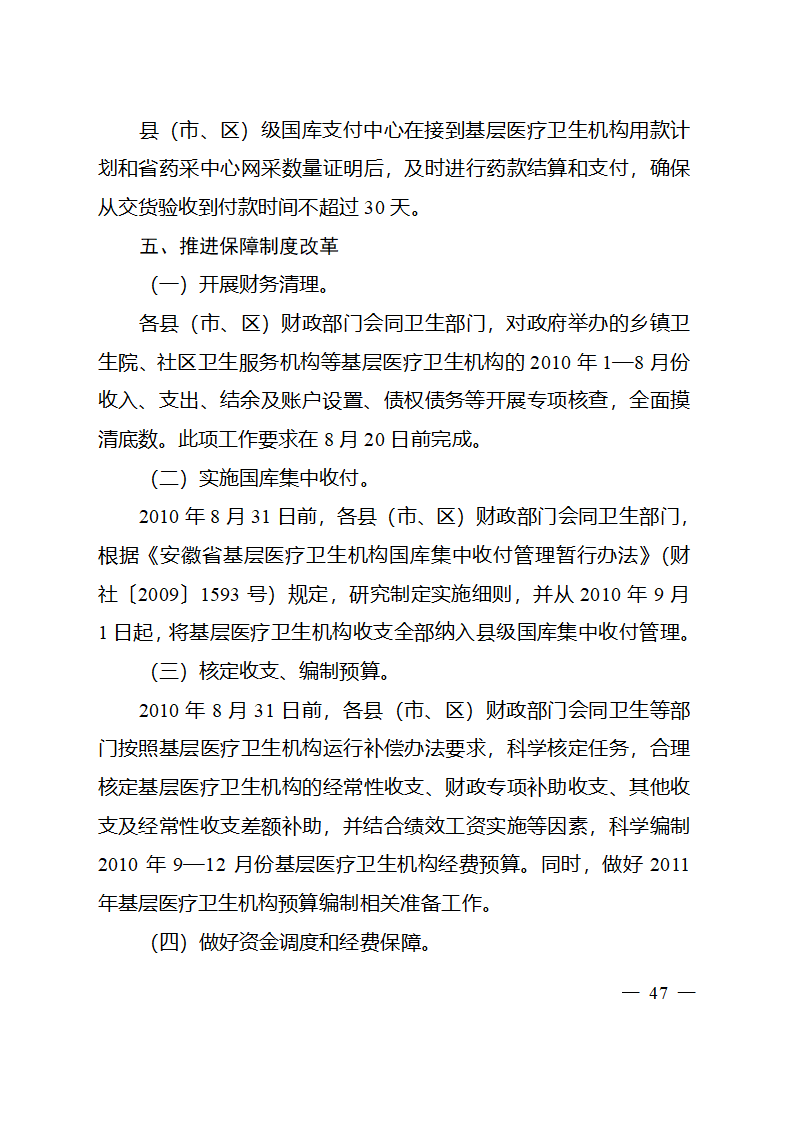 县（市、区）级国库支付中心在接到基层医疗卫生机构用款计划和省药采中心网采数量证明后，及时进行药款结算和支付，确保从交货验收到付款时间不超过 30 天。

五、推进保障制度改革

（一）开展财务清理。

各县（市、区）财政部门会同卫生部门，对政府举办的乡镇卫生院、社区卫生服务机构等基层医疗卫生机构的 2010 年 1—8 月份收入、支出、结余及账户设置、债权债务等开展专项核查，全面摸清底数。此项工作要求在 8 月 20 日前完成。

（二）实施国库集中收付。

2010 年 8 月 31 日前，各县（市、区）财政部门会同卫生部门，根据《安徽省基层医疗卫生机构国库集中收付管理暂行办法》（财社〔2009〕1593 号）规定，研究制定实施细则，并从 2010 年 9 月 1 日起，将基层医疗卫生机构收支全部纳入县级国库集中收付管理。

（三）核定收支、编制预算。

2010 年 8 月 31 日前，各县（市、区）财政部门会同卫生等部门按照基层医疗卫生机构运行补偿办法要求，科学核定任务，合理核定基层医疗卫生机构的经常性收支、财政专项补助收支、其他收支及经常性收支差额补助，并结合绩效工资实施等因素，科学编制 2010 年 9—12 月份基层医疗卫生机构经费预算。同时，做好 2011 年基层医疗卫生机构预算编制相关准备工作。

（四）做好资金调度和经费保障。

— 47 —